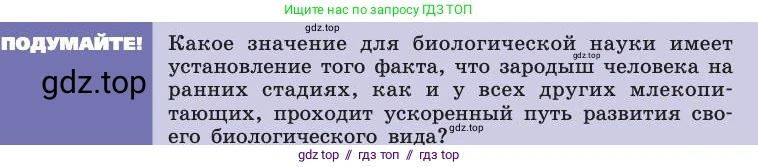 Ищите нас по запросу ГДЗ ТОП

ПОДУМАЙТЕ!

gdz.top

gdz.top

Какое значение для биологической науки имеет установление того факта, что зародыш человека на ранних стадиях, как и у всех других млекопитающих, проходит ускоренный путь развития своего биологического вида?

gdz.top

gdz.top

gdz top // гдз топ // гдз top